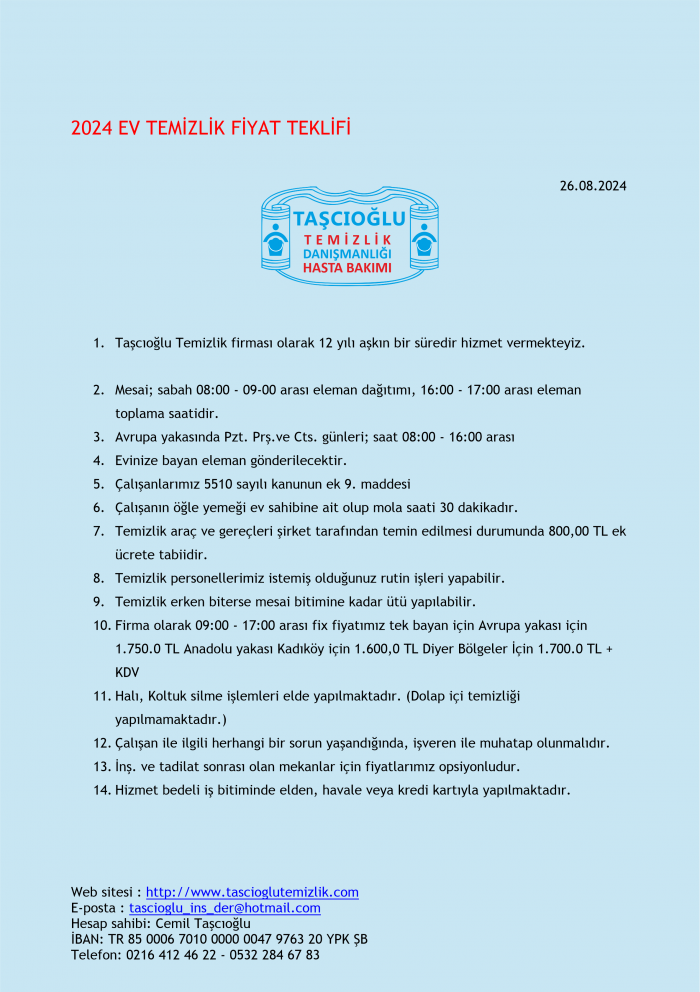 2024 EV TEMİZLİK FİYAT TEKLİFİ

26.08.2024

TAŞCIOĞLU
TEMİZLİK
DANIŞMANLIĞI
HASTA BAKIMI

1. Taşcıoğlu Temizlik firması olarak 12 yılı aşkın bir süredir hizmet vermekteyiz.

2. Mesai; sabah 08:00 - 09-00 arası eleman dağıtımı, 16:00 - 17:00 arası eleman toplama saatidir.
3. Avrupa yakasında Pzt. Prş.ve Cts. günleri; saat 08:00 - 16:00 arası
4. Evinize bayan eleman gönderilecektir.
5. Çalışanlarımız 5510 sayılı kanunun ek 9. maddesi
6. Çalışanın öğle yemeği ev sahibine ait olup mola saati 30 dakikadır.
7. Temizlik araç ve gereçleri şirket tarafından temin edilmesi durumunda 800,00 TL ek ücrete tabiidir.
8. Temizlik personellerimiz istemiş olduğunuz rutin işleri yapabilir.
9. Temizlik erken biterse mesai bitimine kadar ütü yapılabilir.
10. Firma olarak 09:00 - 17:00 arası fix fiyatımız tek bayan için Avrupa yakası için 1.750.0 TL Anadolu yakası Kadıköy için 1.600,0 TL Diyer Bölgeler İçin 1.700.0 TL + KDV
11. Halı, Koltuk silme işlemleri elde yapılmaktadır. (Dolap içi temizliği yapılmamaktadır.)
12. Çalışan ile ilgili herhangi bir sorun yaşandığında, işveren ile muhatap olunmalıdır.
13. İnş. ve tadilat sonrası olan mekanlar için fiyatlarımız opsiyonludur.
14. Hizmet bedeli iş bitiminde elden, havale veya kredi kartıyla yapılmaktadır.

Web sitesi : http://www.tascioglutemizlik.com
E-posta : tascioglu_ins_der@hotmail.com
Hesap sahibi: Cemil Taşcıoğlu
İBAN: TR 85 0006 7010 0000 0047 9763 20 YPK ŞB
Telefon: 0216 412 46 22 - 0532 284 67 83